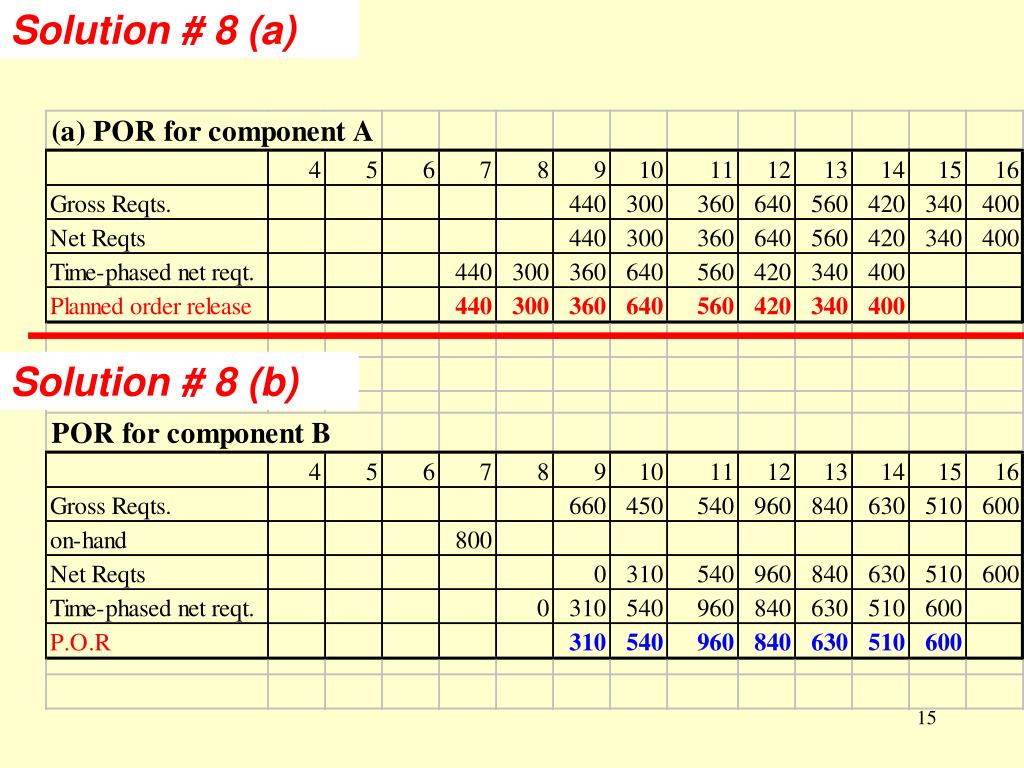 Solution # 8 (a)

(a) POR for component A

| | 4 | 5 | 6 | 7 | 8 | 9 | 10 | 11 | 12 | 13 | 14 | 15 | 16 |
|---|---|---|---|---|---|---|---|---|---|---|---|---|---|
| Gross Reqts. | | | | | | 440 | 300 | 360 | 640 | 560 | 420 | 340 | 400 |
| Net Reqts | | | | | | 440 | 300 | 360 | 640 | 560 | 420 | 340 | 400 |
| Time-phased net reqt. | | | | 440 | 300 | 360 | 640 | 560 | 420 | 340 | 400 | | |
| Planned order release | | | | 440 | 300 | 360 | 640 | 560 | 420 | 340 | 400 | | |

Solution # 8 (b)

POR for component B

| | 4 | 5 | 6 | 7 | 8 | 9 | 10 | 11 | 12 | 13 | 14 | 15 | 16 |
|---|---|---|---|---|---|---|---|---|---|---|---|---|---|
| Gross Reqts. | | | | | | 660 | 450 | 540 | 960 | 840 | 630 | 510 | 600 |
| on-hand | | | | 800 | | | | | | | | | |
| Net Reqts | | | | | | 0 | 310 | 540 | 960 | 840 | 630 | 510 | 600 |
| Time-phased net reqt. | | | | | 0 | 310 | 540 | 960 | 840 | 630 | 510 | 600 | |
| P.O.R | | | | | | 310 | 540 | 960 | 840 | 630 | 510 | 600 | |

15